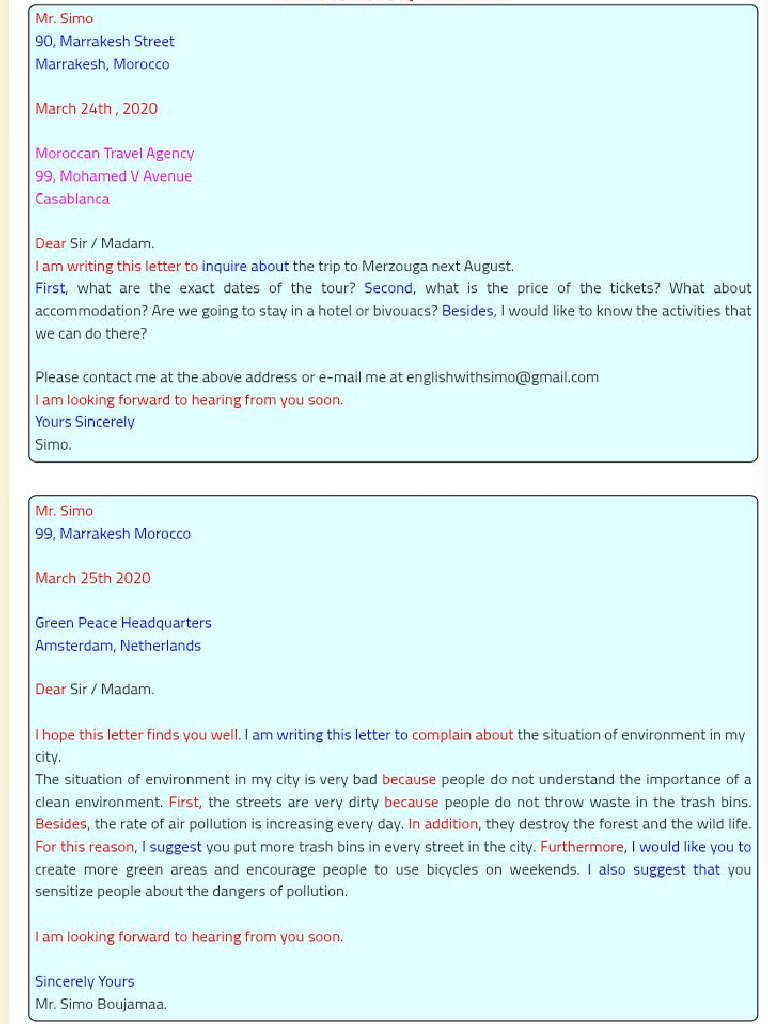 Mr. Simo
90, Marrakesh Street
Marrakesh, Morocco

March 24th , 2020

Moroccan Travel Agency
99, Mohamed V Avenue
Casablanca

Dear Sir / Madam.
I am writing this letter to inquire about the trip to Merzouga next August.
First, what are the exact dates of the tour? Second, what is the price of the tickets? What about accommodation? Are we going to stay in a hotel or bivouacs? Besides, I would like to know the activities that we can do there?

Please contact me at the above address or e-mail me at englishwithsimo@gmail.com
I am looking forward to hearing from you soon.
Yours Sincerely
Simo.

Mr. Simo
99, Marrakesh Morocco

March 25th 2020

Green Peace Headquarters
Amsterdam, Netherlands

Dear Sir / Madam.

I hope this letter finds you well. I am writing this letter to complain about the situation of environment in my city.
The situation of environment in my city is very bad because people do not understand the importance of a clean environment. First, the streets are very dirty because people do not throw waste in the trash bins. Besides, the rate of air pollution is increasing every day. In addition, they destroy the forest and the wild life. For this reason, I suggest you put more trash bins in every street in the city. Furthermore, I would like you to create more green areas and encourage people to use bicycles on weekends. I also suggest that you sensitize people about the dangers of pollution.

I am looking forward to hearing from you soon.

Sincerely Yours
Mr. Simo Boujamaa.